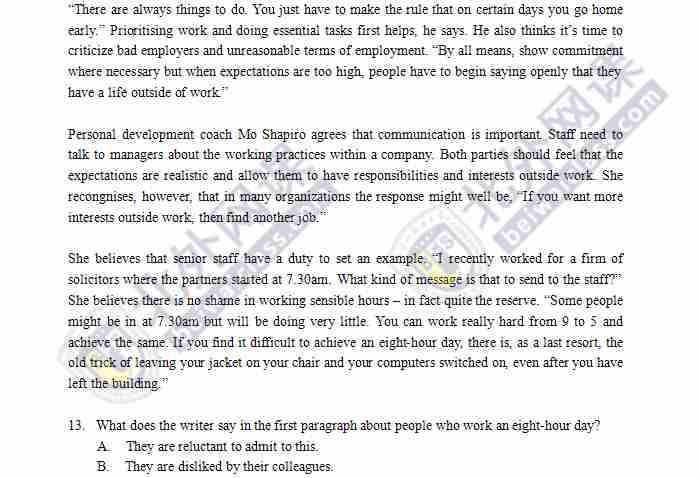 "There are always things to do. You just have to make the rule that on certain days you go home early." Prioritising work and doing essential tasks first helps, he says. He also thinks it's time to criticize bad employers and unreasonable terms of employment. "By all means, show commitment where necessary but when expectations are too high, people have to begin saying openly that they have a life outside of work."

Personal development coach Mo Shapiro agrees that communication is important. Staff need to talk to managers about the working practices within a company. Both parties should feel that the expectations are realistic and allow them to have responsibilities and interests outside work. She recongnises, however, that in many organizations the response might well be, "If you want more interests outside work, then find another job."

She believes that senior staff have a duty to set an example. "I recently worked for a firm of solicitors where the partners started at 7.30am. What kind of message is that to send to the staff?" She believes there is no shame in working sensible hours – in fact quite the reserve. "Some people might be in at 7.30am but will be doing very little. You can work really hard from 9 to 5 and achieve the same. If you find it difficult to achieve an eight-hour day, there is, as a last resort, the old trick of leaving your jacket on your chair and your computers switched on, even after you have left the building."

13. What does the writer say in the first paragraph about people who work an eight-hour day?
A. They are reluctant to admit to this.
B. They are disliked by their colleagues.